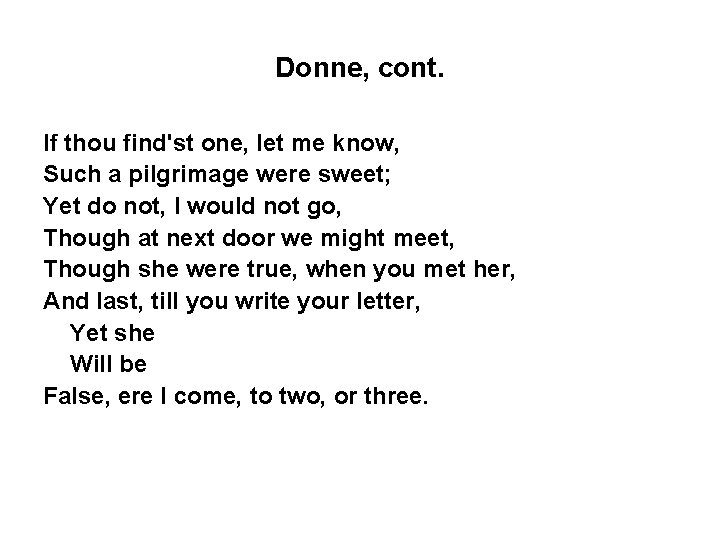 Donne, cont.

If thou find'st one, let me know,
Such a pilgrimage were sweet;
Yet do not, I would not go,
Though at next door we might meet,
Though she were true, when you met her,
And last, till you write your letter,
Yet she
Will be
False, ere I come, to two, or three.